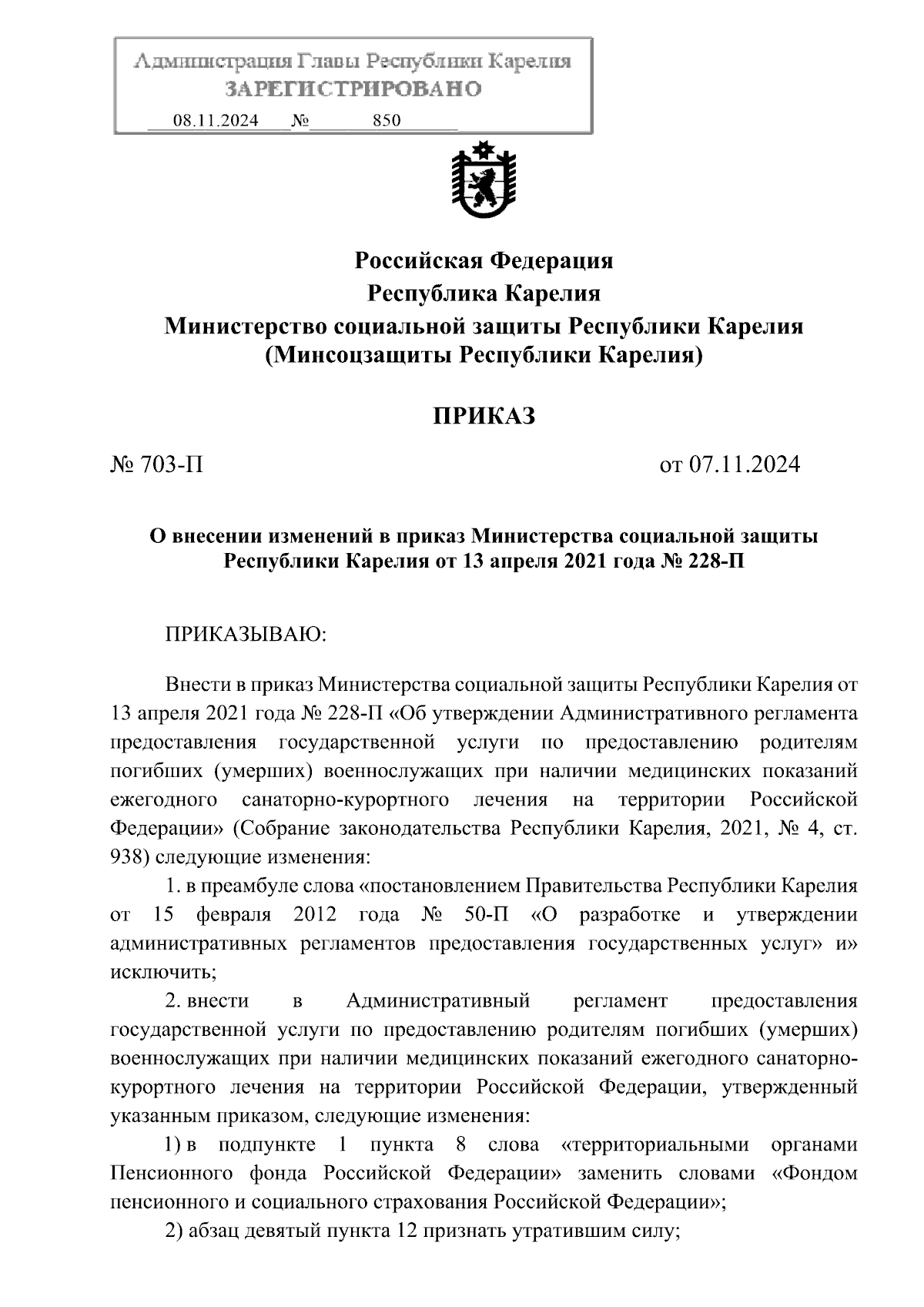 Администрация Главы Республики Карелия
ЗАРЕГИСТРИРОВАНО
08.11.2024 № 850

Российская Федерация
Республика Карелия
Министерство социальной защиты Республики Карелия
(Минсоцзащиты Республики Карелия)

ПРИКАЗ

№ 703-П от 07.11.2024

О внесении изменений в приказ Министерства социальной защиты Республики Карелия от 13 апреля 2021 года № 228-П

ПРИКАЗЫВАЮ:

Внести в приказ Министерства социальной защиты Республики Карелия от 13 апреля 2021 года № 228-П «Об утверждении Административного регламента предоставления государственной услуги по предоставлению родителям погибших (умерших) военнослужащих при наличии медицинских показаний ежегодного санаторно-курортного лечения на территории Российской Федерации» (Собрание законодательства Республики Карелия, 2021, № 4, ст. 938) следующие изменения:

1. в преамбуле слова «постановлением Правительства Республики Карелия от 15 февраля 2012 года № 50-П «О разработке и утверждении административных регламентов предоставления государственных услуг» и» исключить;

2. внести в Административный регламент предоставления государственной услуги по предоставлению родителям погибших (умерших) военнослужащих при наличии медицинских показаний ежегодного санаторно-курортного лечения на территории Российской Федерации, утвержденный указанным приказом, следующие изменения:

1) в подпункте 1 пункта 8 слова «территориальными органами Пенсионного фонда Российской Федерации» заменить словами «Фондом пенсионного и социального страхования Российской Федерации»;

2) абзац девятый пункта 12 признать утратившим силу;